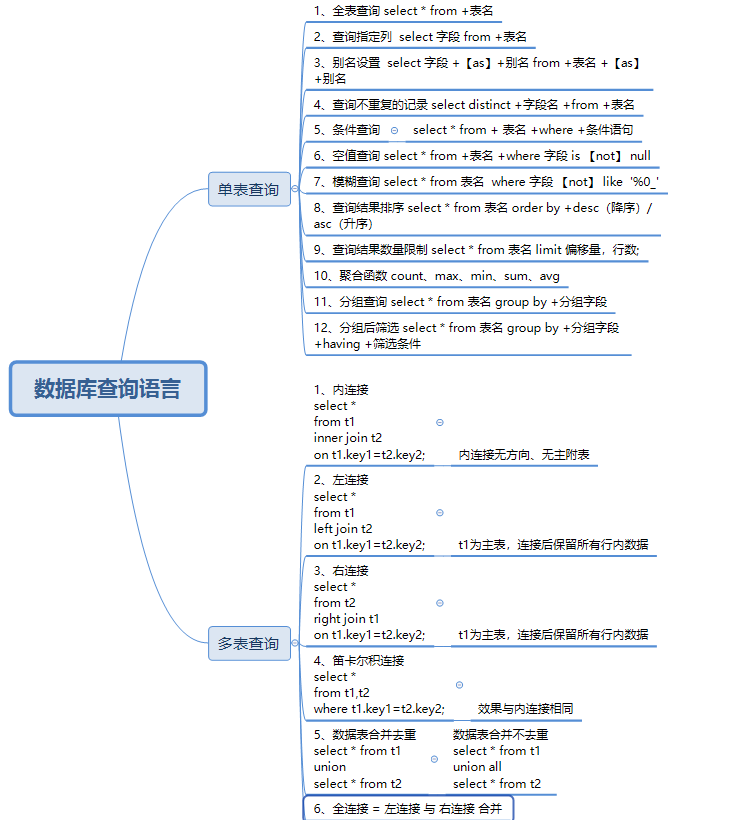 数据库查询语言

单表查询

1、全表查询 select * from +表名

2、查询指定列 select 字段 from +表名

3、别名设置 select 字段 +【as】+别名 from +表名 +【as】+别名

4、查询不重复的记录 select distinct +字段名 +from +表名

5、条件查询 select * from + 表名 +where +条件语句

6、空值查询 select * from +表名 +where 字段 is 【not】 null

7、模糊查询 select * from 表名 where 字段 【not】 like '%0_'

8、查询结果排序 select * from 表名 order by +desc（降序）/ asc（升序）

9、查询结果数量限制 select * from 表名 limit 偏移量，行数;

10、聚合函数 count、max、min、sum、avg

11、分组查询 select * from 表名 group by +分组字段

12、分组后筛选 select * from 表名 group by +分组字段 +having +筛选条件

多表查询

1、内连接
select *
from t1
inner join t2
on t1.key1=t2.key2;

内连接无方向、无主附表

2、左连接
select *
from t1
left join t2
on t1.key1=t2.key2;

t1为主表，连接后保留所有行内数据

3、右连接
select *
from t2
right join t1
on t1.key1=t2.key2;

t1为主表，连接后保留所有行内数据

4、笛卡尔积连接
select *
from t1,t2
where t1.key1=t2.key2;

效果与内连接相同

5、数据表合并去重
select * from t1
union
select * from t2

数据表合并不去重
select * from t1
union all
select * from t2

6、全连接 = 左连接 与 右连接 合并